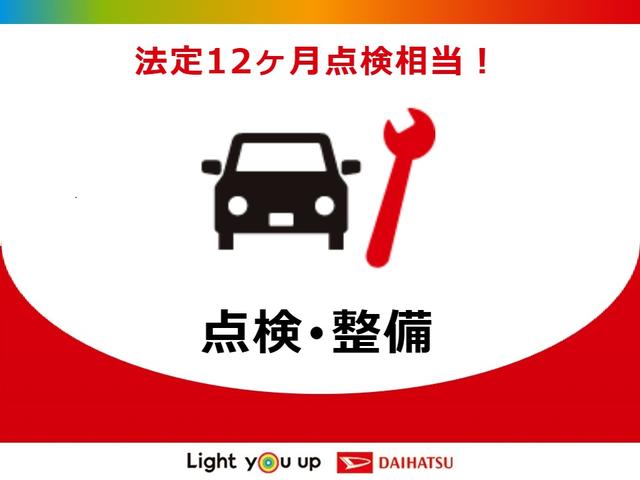 法定12ヶ月点検相当！

点検・整備

Light you up DAIHATSU